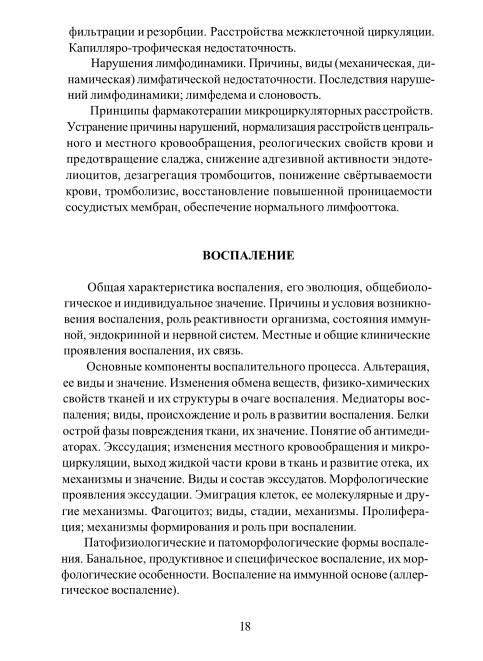 фильтрации и резорбции. Расстройства межклеточной циркуляции. Капилляро-трофическая недостаточность.

Нарушения лимфодинамики. Причины, виды (механическая, динамическая) лимфатической недостаточности. Последствия нарушений лимфодинамики; лимфедема и слоновость.

Принципы фармакотерапии микроциркуляторных расстройств. Устранение причины нарушений, нормализация расстройств центрального и местного кровообращения, реологических свойств крови и предотвращение сладжа, снижение адгезивной активности эндотелиоцитов, дезагрегация тромбоцитов, понижение свёртываемости крови, тромболизис, восстановление повышенной проницаемости сосудистых мембран, обеспечение нормального лимфооттока.

ВОСПАЛЕНИЕ

Общая характеристика воспаления, его эволюция, общебиологическое и индивидуальное значение. Причины и условия возникновения воспаления, роль реактивности организма, состояния иммунной, эндокринной и нервной систем. Местные и общие клинические проявления воспаления, их связь.

Основные компоненты воспалительного процесса. Альтерация, ее виды и значение. Изменения обмена веществ, физико-химических свойств тканей и их структуры в очаге воспаления. Медиаторы воспаления; виды, происхождение и роль в развитии воспаления. Белки острой фазы повреждения ткани, их значение. Понятие об антимедиаторах. Экссудация; изменения местного кровообращения и микроциркуляции, выход жидкой части крови в ткань и развитие отека, их механизмы и значение. Виды и состав экссудатов. Морфологические проявления экссудации. Эмиграция клеток, ее молекулярные и другие механизмы. Фагоцитоз; виды, стадии, механизмы. Пролиферация; механизмы формирования и роль при воспалении.

Патофизиологические и патоморфологические формы воспаления. Банальное, продуктивное и специфическое воспаление, их морфологические особенности. Воспаление на иммунной основе (аллергическое воспаление).

18